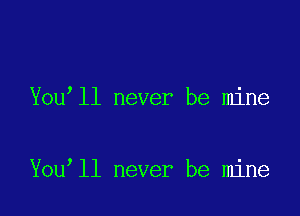 You'll never be mine

You'll never be mine